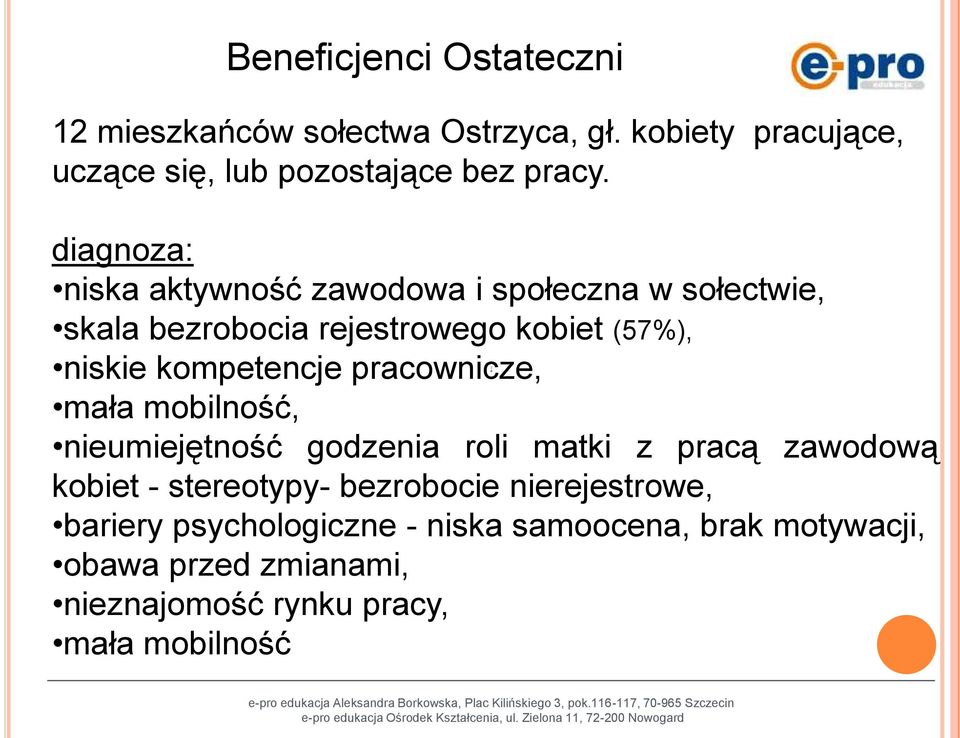 Beneficjenci Ostateczni

e-pro
edukacja

12 mieszkańców sołectwa Ostrzyca, gł. kobiety pracujące, uczące się, lub pozostające bez pracy.

diagnoza:
•niska aktywność zawodowa i społeczna w sołectwie,
•skala bezrobocia rejestrowego kobiet (57%),
•niskie kompetencje pracownicze,
•mała mobilność,
•nieumiejętność godzenia roli matki z pracą zawodową kobiet - stereotypy- bezrobocie nierejestrowe,
•bariery psychologiczne - niska samoocena, brak motywacji,
•obawa przed zmianami,
•nieznajomość rynku pracy,
•mała mobilność

e-pro edukacja Aleksandra Borkowska, Plac Kilińskiego 3, pok.116-117, 70-965 Szczecin
e-pro edukacja Ośrodek Kształcenia, ul. Zielona 11, 72-200 Nowogard